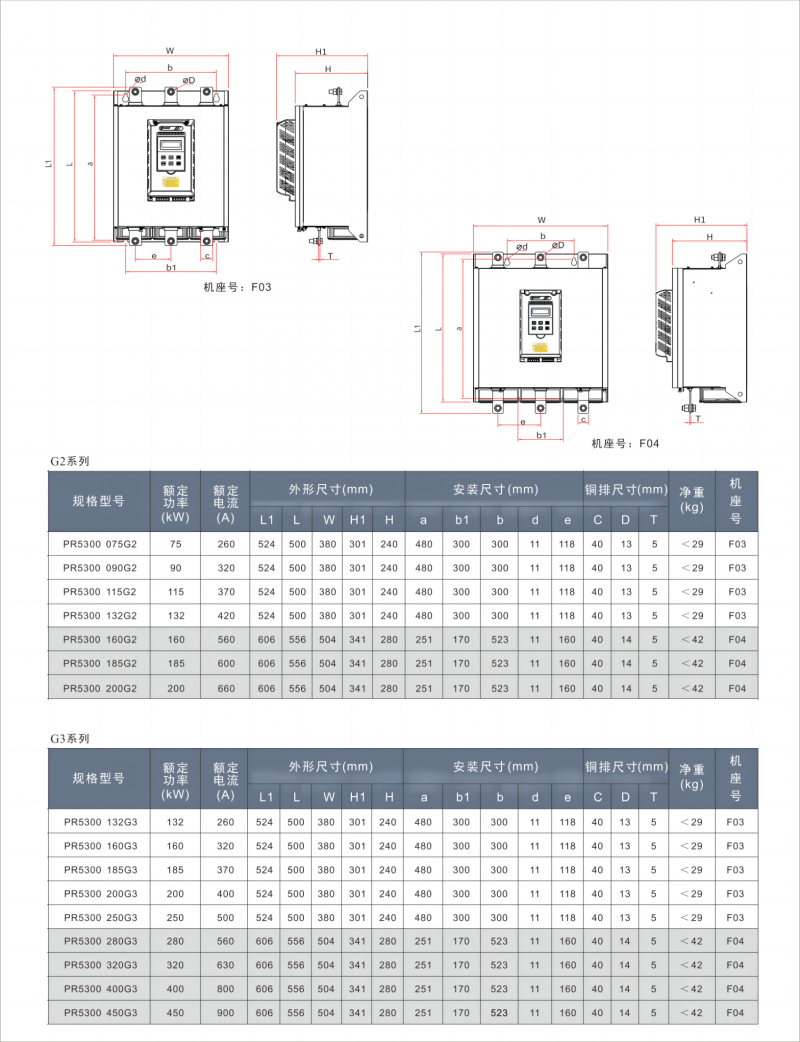 W
b
ød
øD
L1
L
a
e
b1
c
H1
H
T
机座号：F03

W
b
ød
øD
L1
L
a
e
b1
c
H1
H
T
机座号：F04

G2系列

| 规格型号 | 额定功率(kW) | 额定电流(A) | 外形尺寸(mm) L1 | L | W | H1 | H | 安装尺寸(mm) a | b1 | b | d | e | 铜排尺寸(mm) C | D | T | 净重(kg) | 机座号 |
|---|---|---|---|---|---|---|---|---|---|---|---|---|---|---|---|---|---|
| PR5300 075G2 | 75 | 260 | 524 | 500 | 380 | 301 | 240 | 480 | 300 | 300 | 11 | 118 | 40 | 13 | 5 | ＜29 | F03 |
| PR5300 090G2 | 90 | 320 | 524 | 500 | 380 | 301 | 240 | 480 | 300 | 300 | 11 | 118 | 40 | 13 | 5 | ＜29 | F03 |
| PR5300 115G2 | 115 | 370 | 524 | 500 | 380 | 301 | 240 | 480 | 300 | 300 | 11 | 118 | 40 | 13 | 5 | ＜29 | F03 |
| PR5300 132G2 | 132 | 420 | 524 | 500 | 380 | 301 | 240 | 480 | 300 | 300 | 11 | 118 | 40 | 13 | 5 | ＜29 | F03 |
| PR5300 160G2 | 160 | 560 | 606 | 556 | 504 | 341 | 280 | 251 | 170 | 523 | 11 | 160 | 40 | 14 | 5 | ＜42 | F04 |
| PR5300 185G2 | 185 | 600 | 606 | 556 | 504 | 341 | 280 | 251 | 170 | 523 | 11 | 160 | 40 | 14 | 5 | ＜42 | F04 |
| PR5300 200G2 | 200 | 660 | 606 | 556 | 504 | 341 | 280 | 251 | 170 | 523 | 11 | 160 | 40 | 14 | 5 | ＜42 | F04 |

G3系列

| 规格型号 | 额定功率(kW) | 额定电流(A) | 外形尺寸(mm) L1 | L | W | H1 | H | 安装尺寸(mm) a | b1 | b | d | e | 铜排尺寸(mm) C | D | T | 净重(kg) | 机座号 |
|---|---|---|---|---|---|---|---|---|---|---|---|---|---|---|---|---|---|
| PR5300 132G3 | 132 | 260 | 524 | 500 | 380 | 301 | 240 | 480 | 300 | 300 | 11 | 118 | 40 | 13 | 5 | ＜29 | F03 |
| PR5300 160G3 | 160 | 320 | 524 | 500 | 380 | 301 | 240 | 480 | 300 | 300 | 11 | 118 | 40 | 13 | 5 | ＜29 | F03 |
| PR5300 185G3 | 185 | 370 | 524 | 500 | 380 | 301 | 240 | 480 | 300 | 300 | 11 | 118 | 40 | 13 | 5 | ＜29 | F03 |
| PR5300 200G3 | 200 | 400 | 524 | 500 | 380 | 301 | 240 | 480 | 300 | 300 | 11 | 118 | 40 | 13 | 5 | ＜29 | F03 |
| PR5300 250G3 | 250 | 500 | 524 | 500 | 380 | 301 | 240 | 480 | 300 | 300 | 11 | 118 | 40 | 13 | 5 | ＜29 | F03 |
| PR5300 280G3 | 280 | 560 | 606 | 556 | 504 | 341 | 280 | 251 | 170 | 523 | 11 | 160 | 40 | 14 | 5 | ＜42 | F04 |
| PR5300 320G3 | 320 | 630 | 606 | 556 | 504 | 341 | 280 | 251 | 170 | 523 | 11 | 160 | 40 | 14 | 5 | ＜42 | F04 |
| PR5300 400G3 | 400 | 800 | 606 | 556 | 504 | 341 | 280 | 251 | 170 | 523 | 11 | 160 | 40 | 14 | 5 | ＜42 | F04 |
| PR5300 450G3 | 450 | 900 | 606 | 556 | 504 | 341 | 280 | 251 | 170 | 523 | 11 | 160 | 40 | 14 | 5 | ＜42 | F04 |